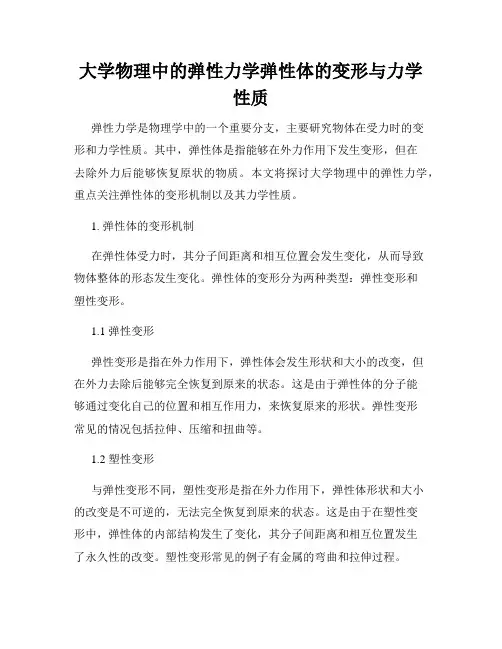 大学物理中的弹性力学弹性体的变形与力学性质

弹性力学是物理学中的一个重要分支，主要研究物体在受力时的变形和力学性质。其中，弹性体是指能够在外力作用下发生变形，但在去除外力后能够恢复原状的物质。本文将探讨大学物理中的弹性力学，重点关注弹性体的变形机制以及其力学性质。

1. 弹性体的变形机制

在弹性体受力时，其分子间距离和相互位置会发生变化，从而导致物体整体的形态发生变化。弹性体的变形分为两种类型：弹性变形和塑性变形。

1.1 弹性变形

弹性变形是指在外力作用下，弹性体会发生形状和大小的改变，但在外力去除后能够完全恢复到原来的状态。这是由于弹性体的分子能够通过变化自己的位置和相互作用力，来恢复原来的形状。弹性变形常见的情况包括拉伸、压缩和扭曲等。

1.2 塑性变形

与弹性变形不同，塑性变形是指在外力作用下，弹性体形状和大小的改变是不可逆的，无法完全恢复到原来的状态。这是由于在塑性变形中，弹性体的内部结构发生了变化，其分子间距离和相互位置发生了永久性的改变。塑性变形常见的例子有金属的弯曲和拉伸过程。